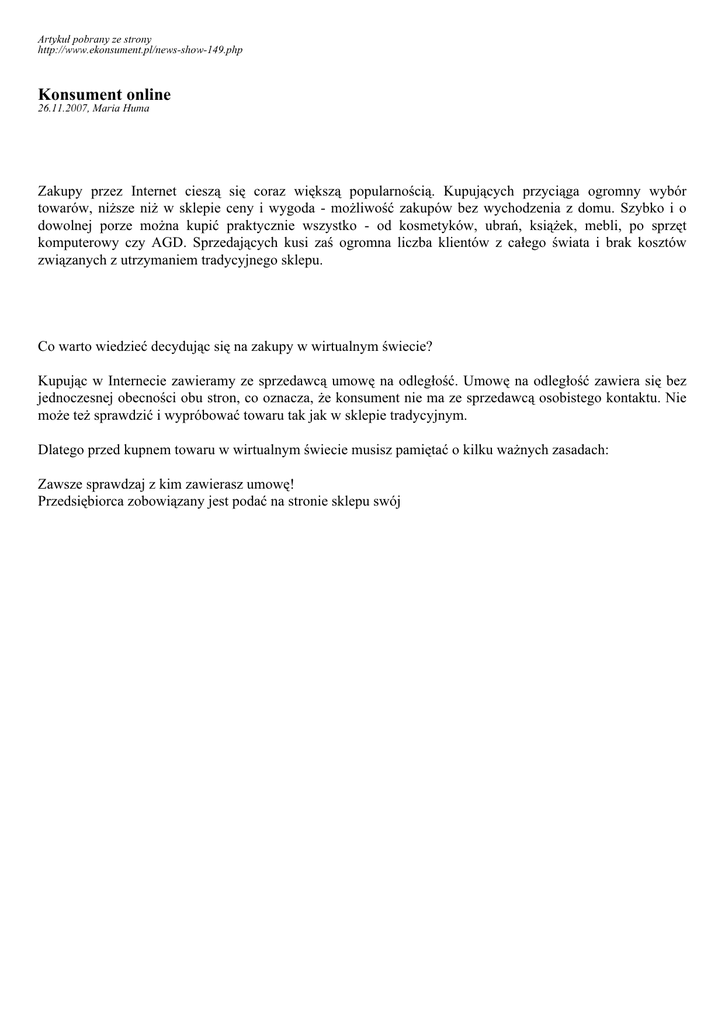 Artykuł pobrany ze strony
http://www.ekonsument.pl/news-show-149.php

Konsument online
26.11.2007, Maria Huma

Zakupy przez Internet cieszą się coraz większą popularnością. Kupujących przyciąga ogromny wybór towarów, niższe niż w sklepie ceny i wygoda - możliwość zakupów bez wychodzenia z domu. Szybko i o dowolnej porze można kupić praktycznie wszystko - od kosmetyków, ubrań, książek, mebli, po sprzęt komputerowy czy AGD. Sprzedających kusi zaś ogromna liczba klientów z całego świata i brak kosztów związanych z utrzymaniem tradycyjnego sklepu.

Co warto wiedzieć decydując się na zakupy w wirtualnym świecie?

Kupując w Internecie zawieramy ze sprzedawcą umowę na odległość. Umowę na odległość zawiera się bez jednoczesnej obecności obu stron, co oznacza, że konsument nie ma ze sprzedawcą osobistego kontaktu. Nie może też sprawdzić i wypróbować towaru tak jak w sklepie tradycyjnym.

Dlatego przed kupnem towaru w wirtualnym świecie musisz pamiętać o kilku ważnych zasadach:

Zawsze sprawdzaj z kim zawierasz umowę!
Przedsiębiorca zobowiązany jest podać na stronie sklepu swój